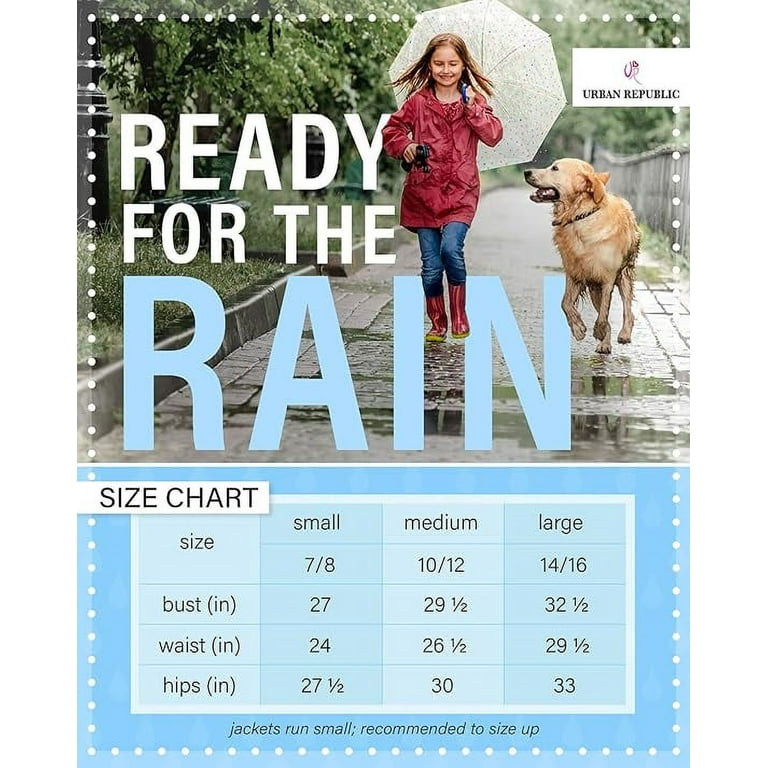 UR
URBAN REPUBLIC

READY FOR THE RAIN

SIZE CHART

| size | small | medium | large |
|---|---|---|---|
| | 7/8 | 10/12 | 14/16 |
| bust (in) | 27 | 29 ½ | 32 ½ |
| waist (in) | 24 | 26 ½ | 29 ½ |
| hips (in) | 27 ½ | 30 | 33 |

jackets run small; recommended to size up